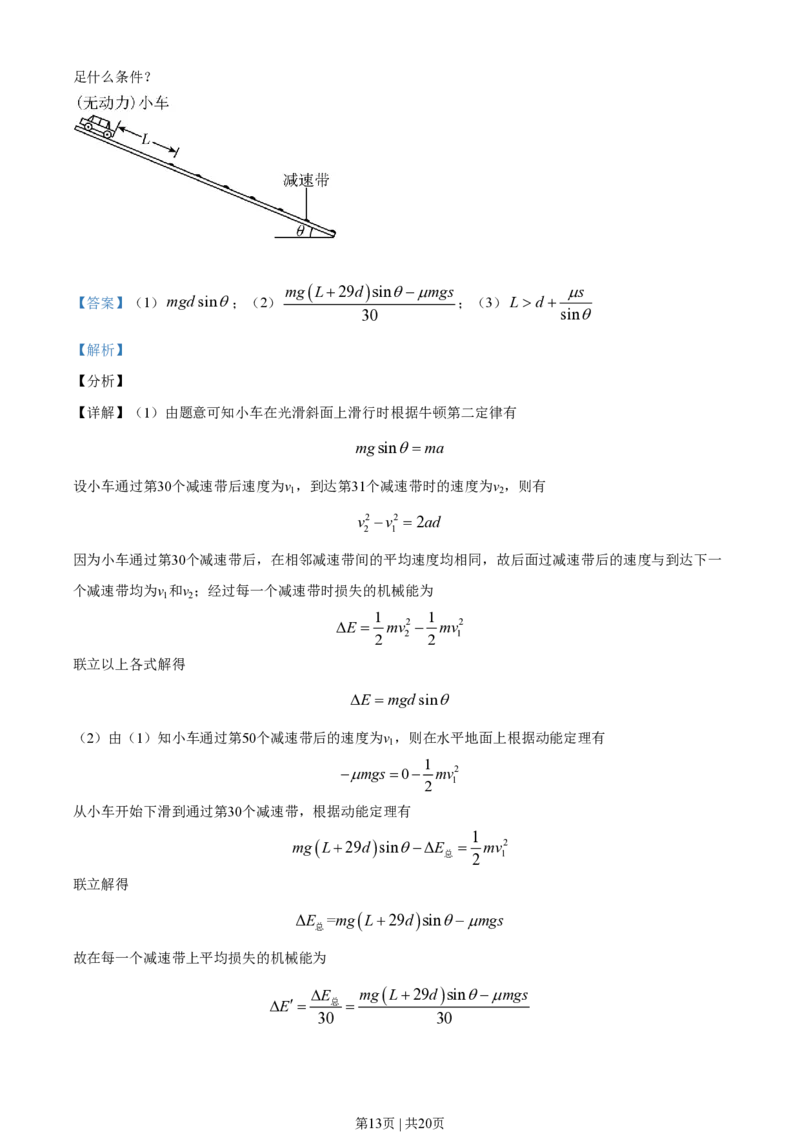 足什么条件？

(无动力)小车

$L$

减速带

$\theta$

【答案】（1）$mgd\sin\theta$；（2）$\frac{mg(L+29d)\sin\theta-\mu mgs}{30}$；（3）$L>d+\frac{\mu s}{\sin\theta}$

【解析】

【分析】

【详解】（1）由题意可知小车在光滑斜面上滑行时根据牛顿第二定律有

$mg\sin\theta=ma$

设小车通过第30个减速带后速度为$v_1$，到达第31个减速带时的速度为$v_2$，则有

$v_2^2-v_1^2=2ad$

因为小车通过第30个减速带后，在相邻减速带间的平均速度均相同，故后面过减速带后的速度与到达下一个减速带均为$v_1$和$v_2$；经过每一个减速带时损失的机械能为

$\Delta E=\frac{1}{2}mv_2^2-\frac{1}{2}mv_1^2$

联立以上各式解得

$\Delta E=mgd\sin\theta$

（2）由（1）知小车通过第50个减速带后的速度为$v_1$，则在水平地面上根据动能定理有

$-\mu mgs=0-\frac{1}{2}mv_1^2$

从小车开始下滑到通过第30个减速带，根据动能定理有

$mg(L+29d)\sin\theta-\Delta E_{总}=\frac{1}{2}mv_1^2$

联立解得

$\Delta E_{总}=mg(L+29d)\sin\theta-\mu mgs$

故在每一个减速带上平均损失的机械能为

$\Delta E'=\frac{\Delta E_{总}}{30}=\frac{mg(L+29d)\sin\theta-\mu mgs}{30}$

第13页 | 共20页